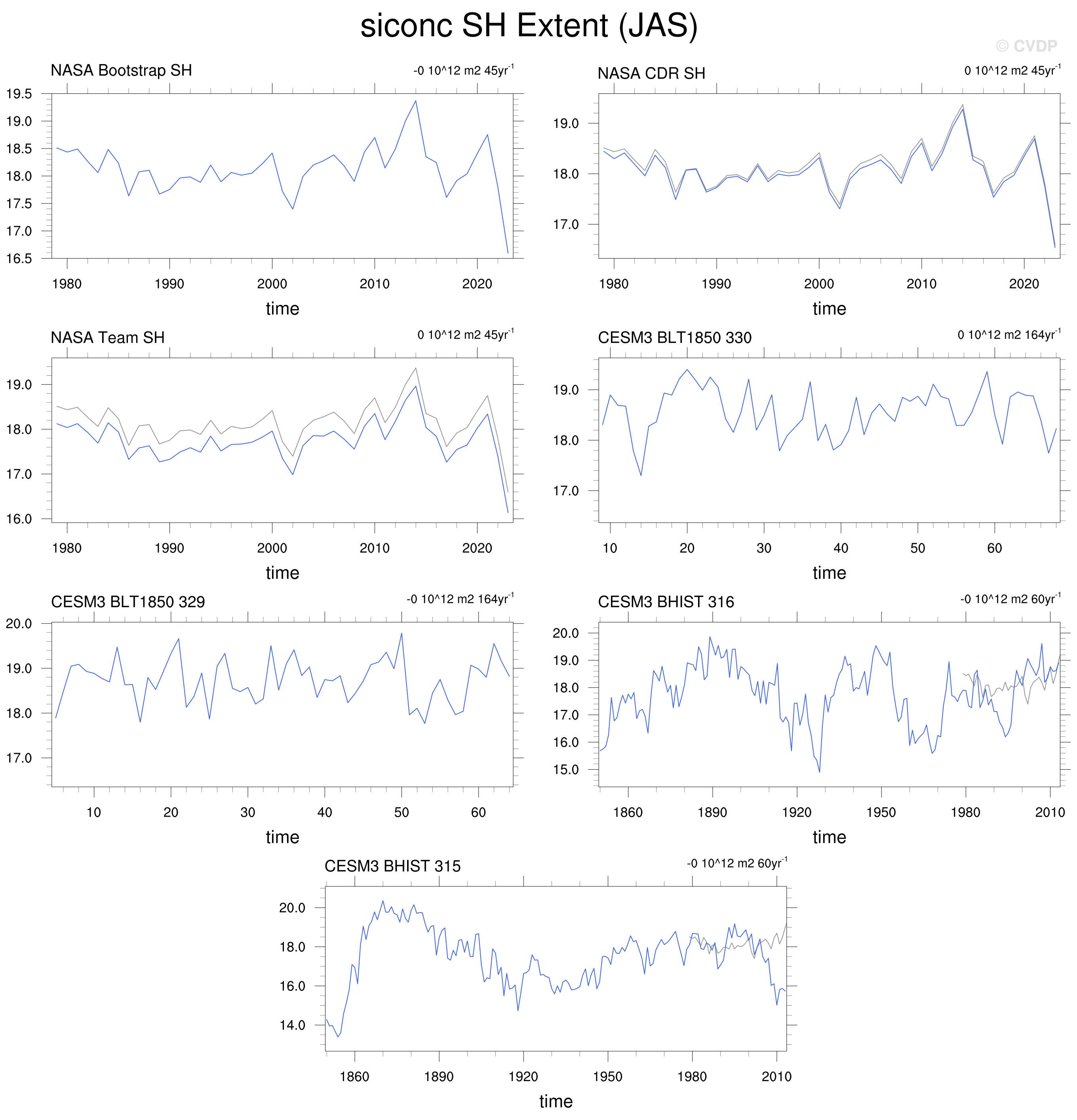 siconc SH Extent (JAS)

© CVDP

NASA Bootstrap SH

-0 10^12 m2 45yr$^{-1}$

19.5
19.0
18.5
18.0
17.5
17.0
16.5

1980 1990 2000 2010 2020

time

NASA CDR SH

0 10^12 m2 45yr$^{-1}$

19.0
18.0
17.0

1980 1990 2000 2010 2020

time

NASA Team SH

0 10^12 m2 45yr$^{-1}$

19.0
18.0
17.0
16.0

1980 1990 2000 2010 2020

time

CESM3 BLT1850 330

0 10^12 m2 164yr$^{-1}$

19.0
18.0
17.0

10 20 30 40 50 60

time

CESM3 BLT1850 329

-0 10^12 m2 164yr$^{-1}$

20.0
19.0
18.0
17.0

10 20 30 40 50 60

time

CESM3 BHIST 316

-0 10^12 m2 60yr$^{-1}$

20.0
19.0
18.0
17.0
16.0
15.0

1860 1890 1920 1950 1980 2010

time

CESM3 BHIST 315

-0 10^12 m2 60yr$^{-1}$

20.0
18.0
16.0
14.0

1860 1890 1920 1950 1980 2010

time